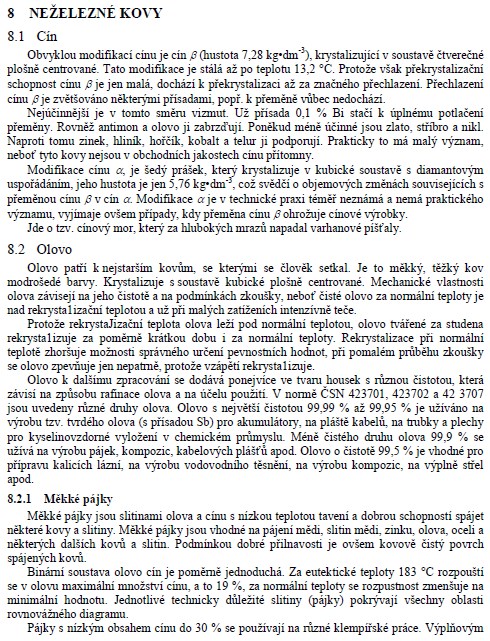 8 NEŽELEZNÉ KOVY

8.1 Cín

Obvyklou modifikací cínu je cín $\beta$ (hustota 7,28 kg•dm$^{-3}$), krystalizující v soustavě čtverečné plošně centrované. Tato modifikace je stálá až po teplotu 13,2 °C. Protože však překrystalizační schopnost cínu $\beta$ je jen malá, dochází k překrystalizaci až za značného přechlazení. Přechlazení cínu $\beta$ je zvětšováno některými přísadami, popř. k přeměně vůbec nedochází.

Nejúčinnější je v tomto směru vizmut. Už přísada 0,1 % Bi stačí k úplnému potlačení přeměny. Rovněž antimon a olovo ji zabrzďují. Poněkud méně účinné jsou zlato, stříbro a nikl. Naproti tomu zinek, hliník, hořčík, kobalt a telur ji podporují. Prakticky to má malý význam, neboť tyto kovy nejsou v obchodních jakostech cínu přítomny.

Modifikace cínu $\alpha$, je šedý prášek, který krystalizuje v kubické soustavě s diamantovým uspořádáním, jeho hustota je jen 5,76 kg•dm$^{-3}$, což svědčí o objemových změnách souvisejících s přeměnou cínu $\beta$ v cín $\alpha$. Modifikace $\alpha$ je v technické praxi téměř neznámá a nemá praktického významu, vyjímaje ovšem případy, kdy přeměna cínu $\beta$ ohrožuje cínové výrobky.

Jde o tzv. cínový mor, který za hlubokých mrazů napadal varhanové píšťaly.

8.2 Olovo

Olovo patří k nejstarším kovům, se kterými se člověk setkal. Je to měkký, těžký kov modrošedé barvy. Krystalizuje s soustavě kubické plošně centrované. Mechanické vlastnosti olova závisejí na jeho čistotě a na podmínkách zkoušky, neboť čisté olovo za normální teploty je nad rekrysta1izační teplotou a už při malých zatíženích intenzívně teče.

Protože rekrystaJizační teplota olova leží pod normální teplotou, olovo tvářené za studena rekrysta1izuje za poměrně krátkou dobu i za normální teploty. Rekrystalizace při normální teplotě zhoršuje možnosti správného určení pevnostních hodnot, při pomalém průběhu zkoušky se olovo zpevňuje jen nepatrně, protože vzápětí rekrysta1izuje.

Olovo k dalšímu zpracování se dodává ponejvíce ve tvaru housek s různou čistotou, která závisí na způsobu rafinace olova a na účelu použití. V normě ČSN 423701, 423702 a 42 3707 jsou uvedeny různé druhy olova. Olovo s největší čistotou 99,99 % až 99,95 % je užíváno na výrobu tzv. tvrdého olova (s přísadou Sb) pro akumulátory, na pláště kabelů, na trubky a plechy pro kyselinovzdorné vyložení v chemickém průmyslu. Méně čistého druhu olova 99,9 % se užívá na výrobu pájek, kompozic, kabelových plášťů apod. Olovo o čistotě 99,5 % je vhodné pro přípravu kalicích lázní, na výrobu vodovodního těsnění, na výrobu kompozic, na výplně střel apod.

8.2.1 Měkké pájky

Měkké pájky jsou slitinami olova a cínu s nízkou teplotou tavení a dobrou schopností spájet některé kovy a slitiny. Měkké pájky jsou vhodné na pájení mědi, slitin mědi, zinku, olova, oceli a některých dalších kovů a slitin. Podmínkou dobré přilnavosti je ovšem kovově čistý povrch spájených kovů.

Binární soustava olovo cín je poměrně jednoduchá. Za eutektické teploty 183 °C rozpouští se v olovu maximální množství cínu, a to 19 %, za normální teploty se rozpustnost zmenšuje na minimální hodnotu. Jednotlivé technicky důležité slitiny (pájky) pokrývají všechny oblasti rovnovážného diagramu.

Pájky s nízkým obsahem cínu do 30 % se používají na různé klempířské práce. Výplňovým